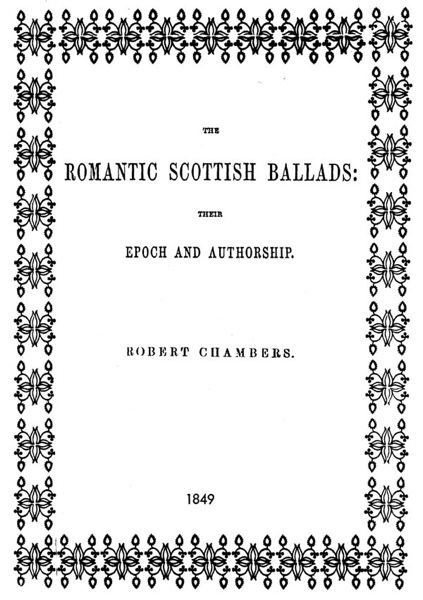 THE

ROMANTIC SCOTTISH BALLADS:

THEIR

EPOCH AND AUTHORSHIP.

ROBERT CHAMBERS.

1849